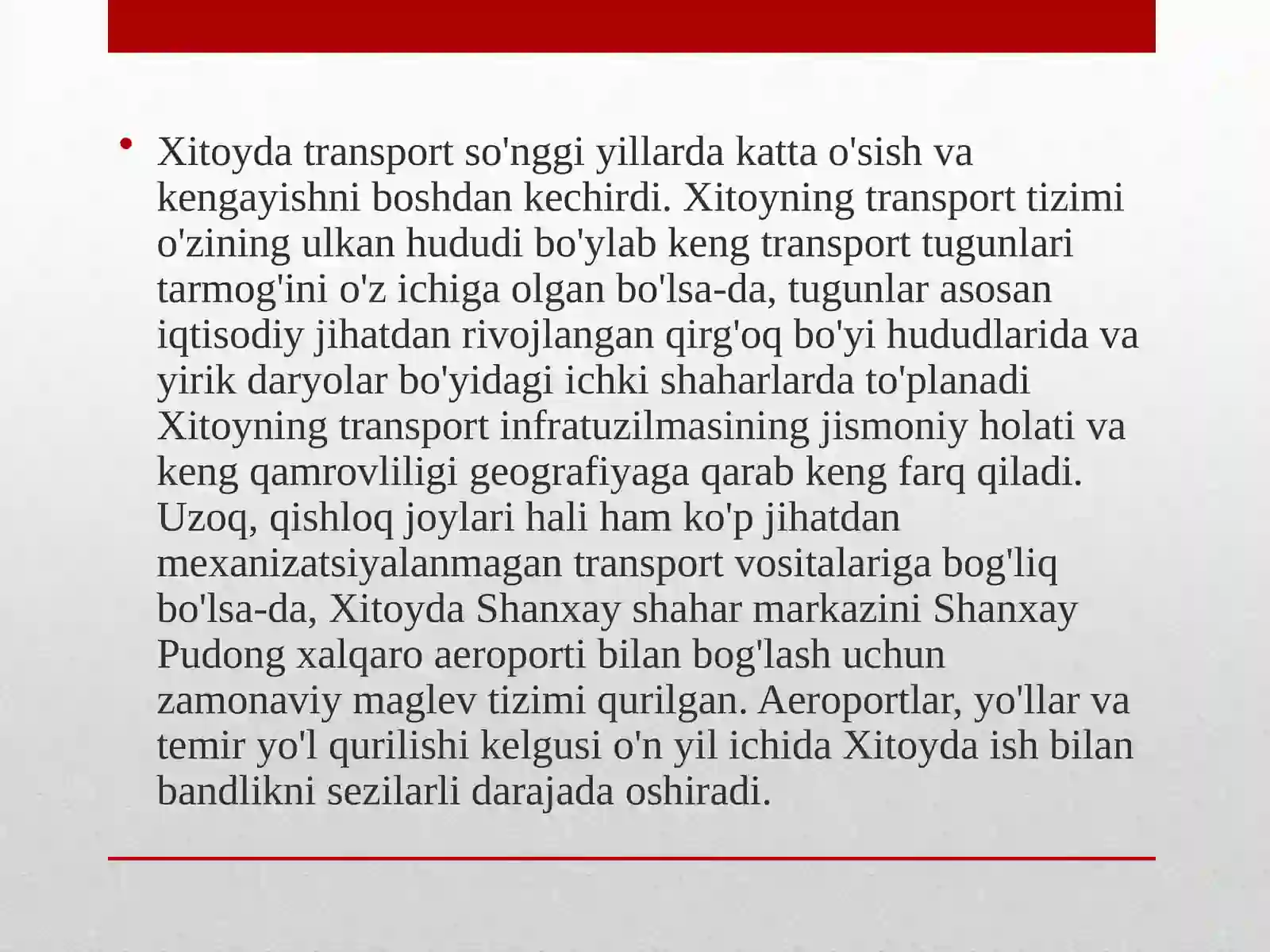 • Xitoyda transport so'nggi yillarda katta o'sish va kengayishni boshdan kechirdi. Xitoyning transport tizimi o'zining ulkan hududi bo'ylab keng transport tugunlari tarmog'ini o'z ichiga olgan bo'lsa-da, tugunlar asosan iqtisodiy jihatdan rivojlangan qirg'oq bo'yi hududlarida va yirik daryolar bo'yidagi ichki shaharlarda to'planadi Xitoyning transport infratuzilmasining jismoniy holati va keng qamrovliligi geografiyaga qarab keng farq qiladi. Uzoq, qishloq joylari hali ham ko'p jihatdan mexanizatsiyalanmagan transport vositalariga bog'liq bo'lsa-da, Xitoyda Shanxay shahar markazini Shanxay Pudong xalqaro aeroporti bilan bog'lash uchun zamonaviy maglev tizimi qurilgan. Aeroportlar, yo'llar va temir yo'l qurilishi kelgusi o'n yil ichida Xitoyda ish bilan bandlikni sezilarli darajada oshiradi.